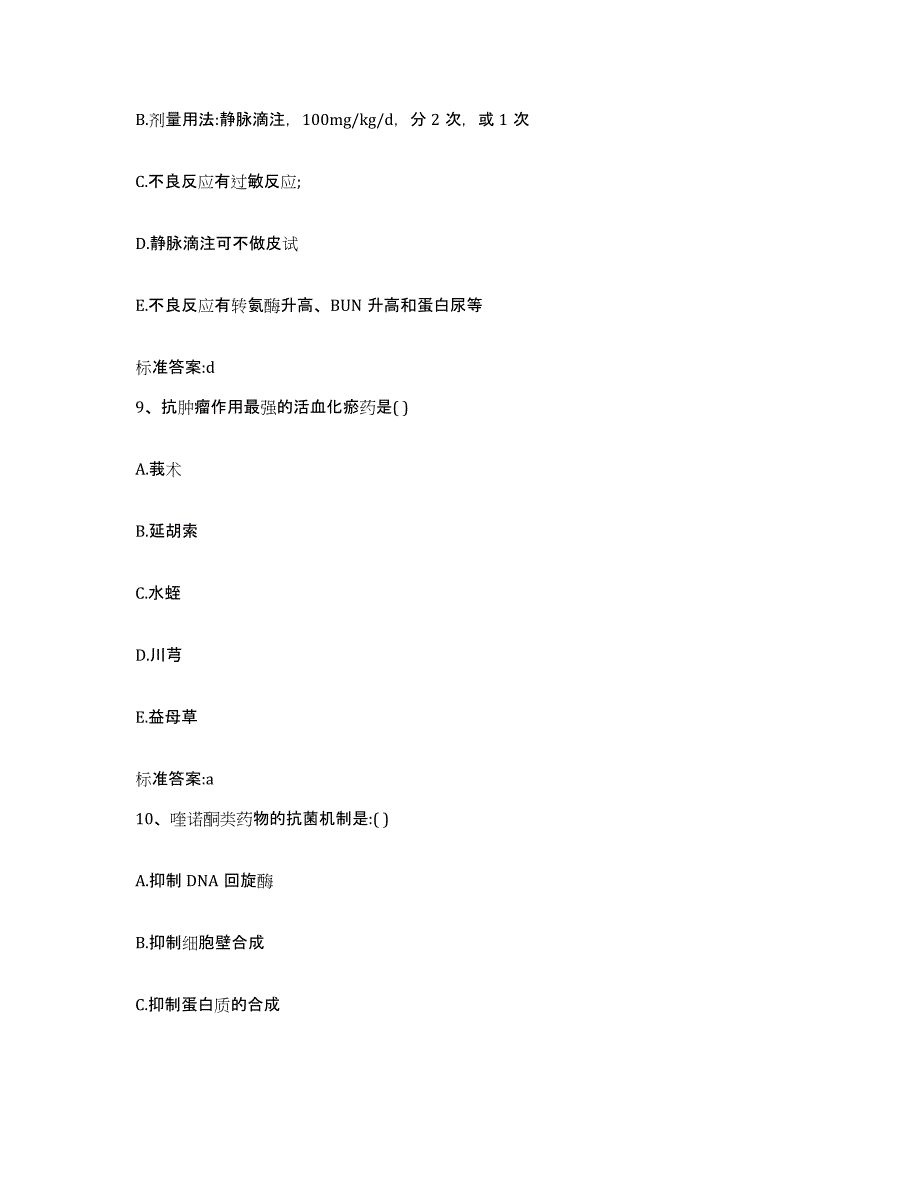 B.剂量用法:静脉滴注，100mg/kg/d，分 2 次，或 1 次

C.不良反应有过敏反应;

D.静脉滴注可不做皮试

E.不良反应有转氨酶升高、BUN 升高和蛋白尿等

标准答案:d

9、抗肿瘤作用最强的活血化瘀药是( )

A.莪术

B.延胡索

C.水蛭

D.川芎

E.益母草

标准答案:a

10、喹诺酮类药物的抗菌机制是:( )

A.抑制 DNA 回旋酶

B.抑制细胞壁合成

C.抑制蛋白质的合成